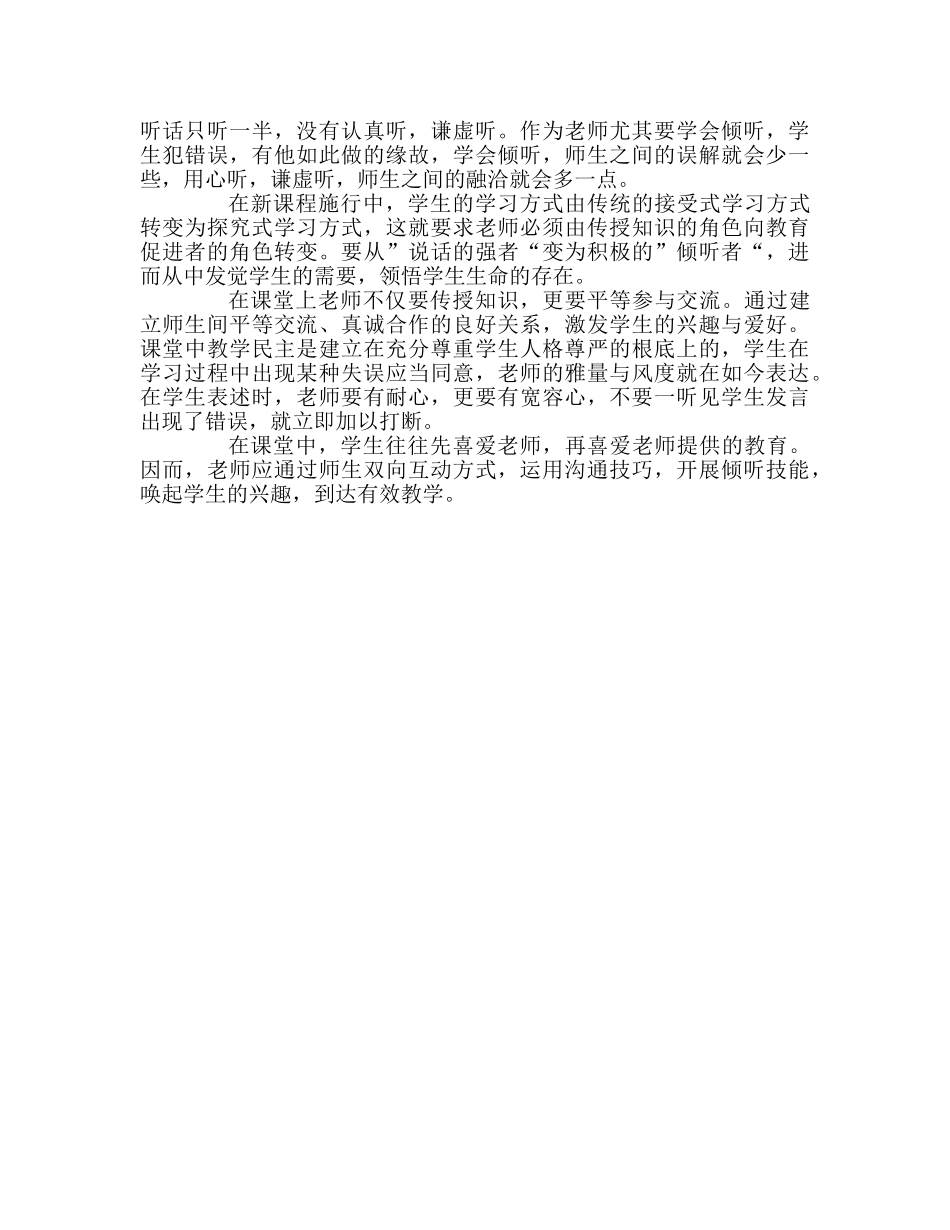 听话只听一半，没有认真听，谦虚听。作为老师尤其要学会倾听，学生犯错误，有他如此做的缘故，学会倾听，师生之间的误解就会少一些，用心听，谦虚听，师生之间的融洽就会多一点。

在新课程施行中，学生的学习方式由传统的接受式学习方式转变为探究式学习方式，这就要求老师必须由传授知识的角色向教育促进者的角色转变。要从”说话的强者“变为积极的”倾听者“，进而从中发觉学生的需要，领悟学生生命的存在。

在课堂上老师不仅要传授知识，更要平等参与交流。通过建立师生间平等交流、真诚合作的良好关系，激发学生的兴趣与爱好。课堂中教学民主是建立在充分尊重学生人格尊严的根底上的，学生在学习过程中出现某种失误应当同意，老师的雅量与风度就在如今表达。在学生表述时，老师要有耐心，更要有宽容心，不要一听见学生发言出现了错误，就立即加以打断。

在课堂中，学生往往先喜爱老师，再喜爱老师提供的教育。因而，老师应通过师生双向互动方式，运用沟通技巧，开展倾听技能，唤起学生的兴趣，到达有效教学。